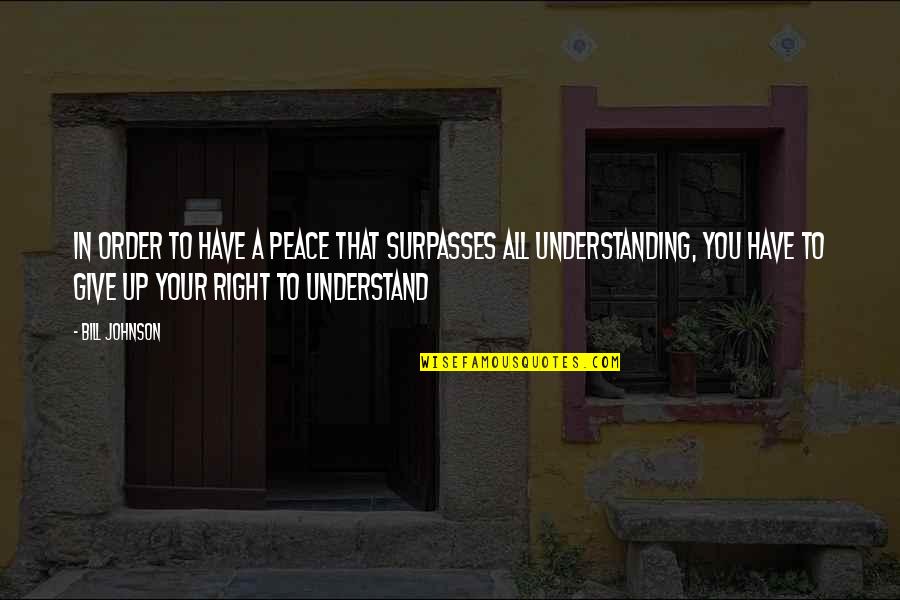 IN ORDER TO HAVE A PEACE THAT SURPASSES ALL UNDERSTANDING, YOU HAVE TO GIVE UP YOUR RIGHT TO UNDERSTAND

- BILL JOHNSON

WISEFAMOUSQUOTES.COM